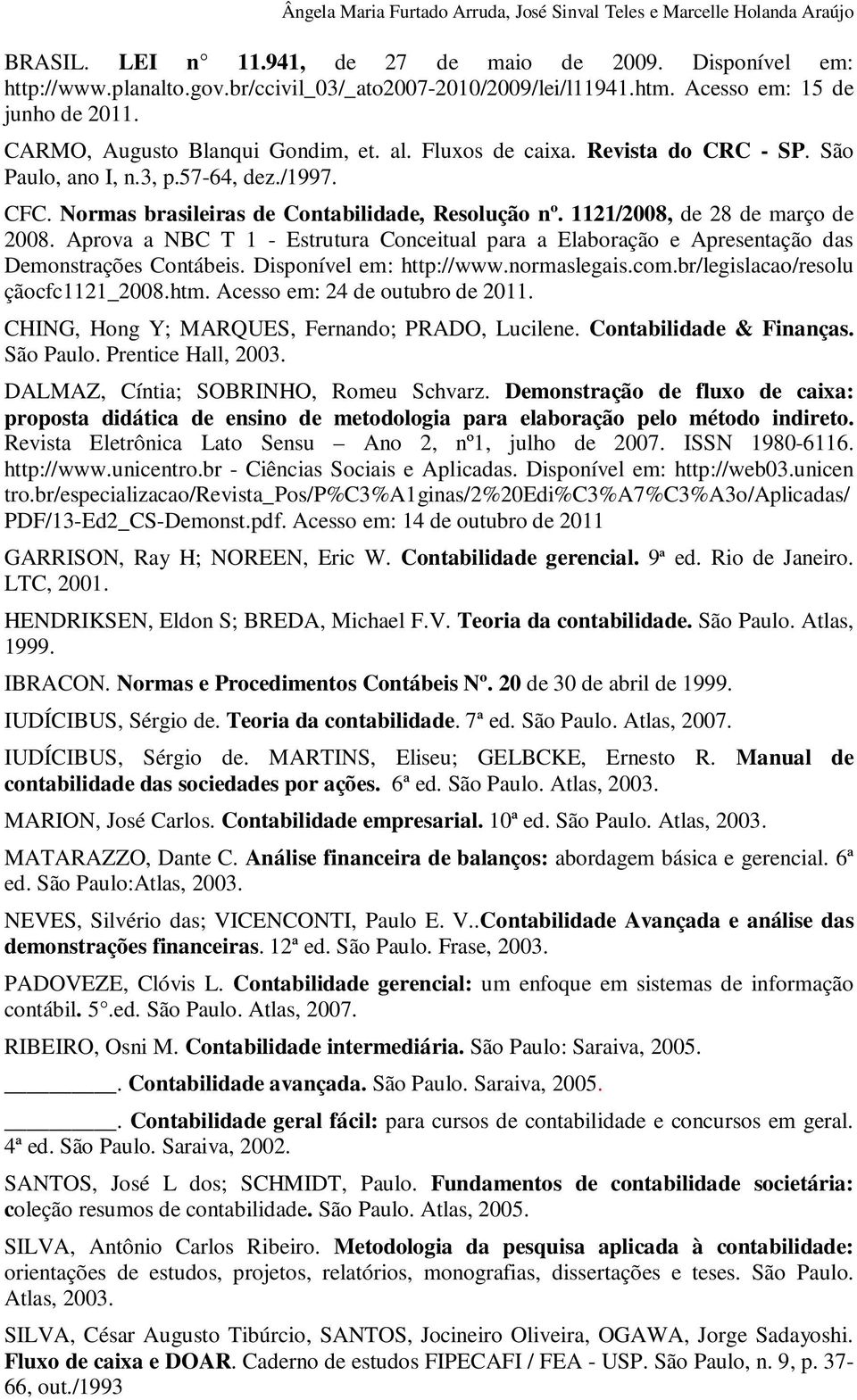 Ângela Maria Furtado Arruda, José Sinval Teles e Marcelle Holanda Araújo

BRASIL. LEI n° 11.941, de 27 de maio de 2009. Disponível em: http://www.planalto.gov.br/ccivil_03/_ato2007-2010/2009/lei/l11941.htm. Acesso em: 15 de junho de 2011.

CARMO, Augusto Blanqui Gondim, et. al. Fluxos de caixa. Revista do CRC - SP. São Paulo, ano I, n.3, p.57-64, dez./1997.

CFC. Normas brasileiras de Contabilidade, Resolução nº. 1121/2008, de 28 de março de 2008. Aprova a NBC T 1 - Estrutura Conceitual para a Elaboração e Apresentação das Demonstrações Contábeis. Disponível em: http://www.normaslegais.com.br/legislacao/resolu çãocfc1121_2008.htm. Acesso em: 24 de outubro de 2011.

CHING, Hong Y; MARQUES, Fernando; PRADO, Lucilene. Contabilidade & Finanças. São Paulo. Prentice Hall, 2003.

DALMAZ, Cíntia; SOBRINHO, Romeu Schvarz. Demonstração de fluxo de caixa: proposta didática de ensino de metodologia para elaboração pelo método indireto. Revista Eletrônica Lato Sensu – Ano 2, nº1, julho de 2007. ISSN 1980-6116. http://www.unicentro.br - Ciências Sociais e Aplicadas. Disponível em: http://web03.unicen tro.br/especializacao/Revista_Pos/P%C3%A1ginas/2%20Edi%C3%A7%C3%A3o/Aplicadas/ PDF/13-Ed2_CS-Demonst.pdf. Acesso em: 14 de outubro de 2011

GARRISON, Ray H; NOREEN, Eric W. Contabilidade gerencial. 9ª ed. Rio de Janeiro. LTC, 2001.

HENDRIKSEN, Eldon S; BREDA, Michael F.V. Teoria da contabilidade. São Paulo. Atlas, 1999.

IBRACON. Normas e Procedimentos Contábeis Nº. 20 de 30 de abril de 1999.

IUDÍCIBUS, Sérgio de. Teoria da contabilidade. 7ª ed. São Paulo. Atlas, 2007.

IUDÍCIBUS, Sérgio de. MARTINS, Eliseu; GELBCKE, Ernesto R. Manual de contabilidade das sociedades por ações. 6ª ed. São Paulo. Atlas, 2003.

MARION, José Carlos. Contabilidade empresarial. 10ª ed. São Paulo. Atlas, 2003.

MATARAZZO, Dante C. Análise financeira de balanços: abordagem básica e gerencial. 6ª ed. São Paulo:Atlas, 2003.

NEVES, Silvério das; VICENCONTI, Paulo E. V..Contabilidade Avançada e análise das demonstrações financeiras. 12ª ed. São Paulo. Frase, 2003.

PADOVEZE, Clóvis L. Contabilidade gerencial: um enfoque em sistemas de informação contábil. 5°.ed. São Paulo. Atlas, 2007.

RIBEIRO, Osni M. Contabilidade intermediária. São Paulo: Saraiva, 2005.

__________. Contabilidade avançada. São Paulo. Saraiva, 2005.

__________. Contabilidade geral fácil: para cursos de contabilidade e concursos em geral. 4ª ed. São Paulo. Saraiva, 2002.

SANTOS, José L dos; SCHMIDT, Paulo. Fundamentos de contabilidade societária: coleção resumos de contabilidade. São Paulo. Atlas, 2005.

SILVA, Antônio Carlos Ribeiro. Metodologia da pesquisa aplicada à contabilidade: orientações de estudos, projetos, relatórios, monografias, dissertações e teses. São Paulo. Atlas, 2003.

SILVA, César Augusto Tibúrcio, SANTOS, Jocineiro Oliveira, OGAWA, Jorge Sadayoshi. Fluxo de caixa e DOAR. Caderno de estudos FIPECAFI / FEA - USP. São Paulo, n. 9, p. 37-66, out./1993